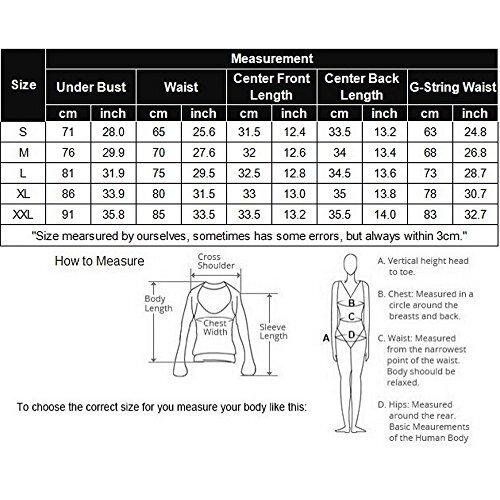 | Size | Measurement | | | | | | | | | |
|---|---|---|---|---|---|---|---|---|---|---|
| | Under Bust | | Waist | | Center Front Length | | Center Back Length | | G-String Waist | |
| | cm | inch | cm | inch | cm | inch | cm | inch | cm | inch |
| S | 71 | 28.0 | 65 | 25.6 | 31.5 | 12.4 | 33.5 | 13.2 | 63 | 24.8 |
| M | 76 | 29.9 | 70 | 27.6 | 32 | 12.6 | 34 | 13.4 | 68 | 26.8 |
| L | 81 | 31.9 | 75 | 29.5 | 32.5 | 12.8 | 34.5 | 13.6 | 73 | 28.7 |
| XL | 86 | 33.9 | 80 | 31.5 | 33 | 13.0 | 35 | 13.8 | 78 | 30.7 |
| XXL | 91 | 35.8 | 85 | 33.5 | 33.5 | 13.2 | 35.5 | 14.0 | 83 | 32.7 |

"Size mearsured by ourselves, sometimes has some errors, but always within 3cm."

How to Measure

Cross Shoulder

Body Length

Chest Width

Sleeve Length

To choose the correct size for you measure your body like this:

A
B
C
D

A. Vertical height head to toe.

B. Chest: Measured in a circle around the breasts and back.

C. Waist: Measured from the narrowest point of the waist. Body shoould be relaxed.

D. Hips: Measured around the rear. Basic Meaurements of the Human Body